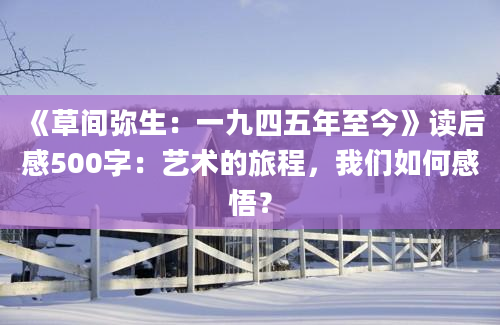 《草间弥生：一九四五年至今》读后感500字：艺术的旅程，我们如何感悟？